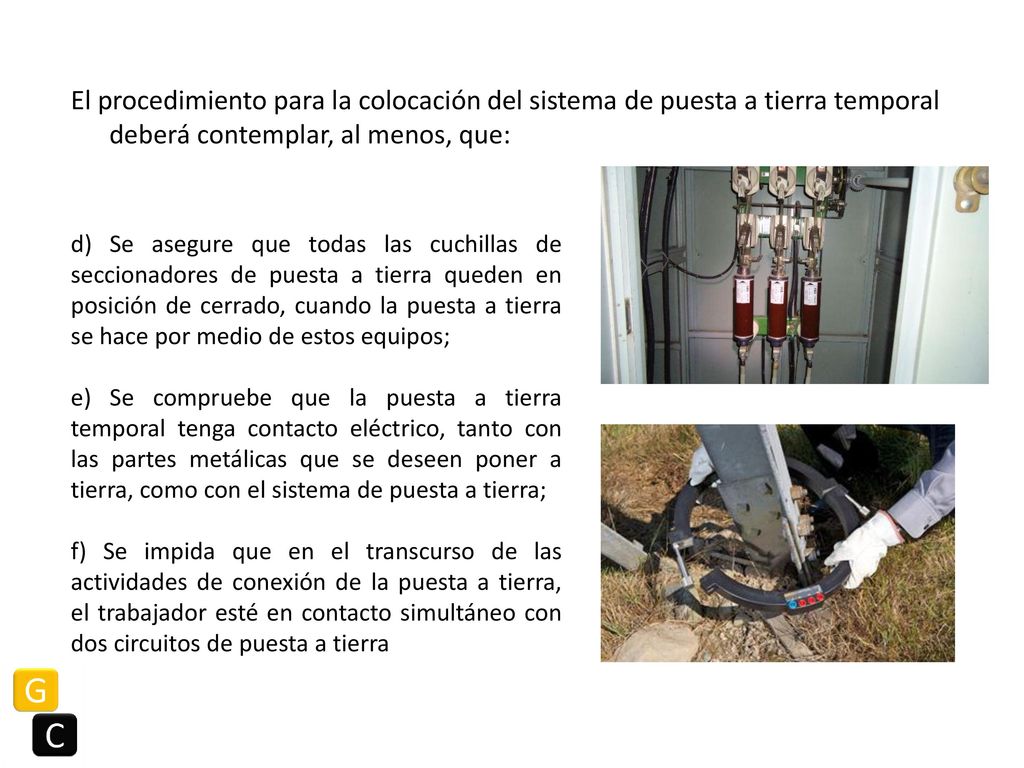 El procedimiento para la colocación del sistema de puesta a tierra temporal deberá contemplar, al menos, que:

d) Se asegure que todas las cuchillas de seccionadores de puesta a tierra queden en posición de cerrado, cuando la puesta a tierra se hace por medio de estos equipos;

e) Se compruebe que la puesta a tierra temporal tenga contacto eléctrico, tanto con las partes metálicas que se deseen poner a tierra, como con el sistema de puesta a tierra;

f) Se impida que en el transcurso de las actividades de conexión de la puesta a tierra, el trabajador esté en contacto simultáneo con dos circuitos de puesta a tierra

G
C